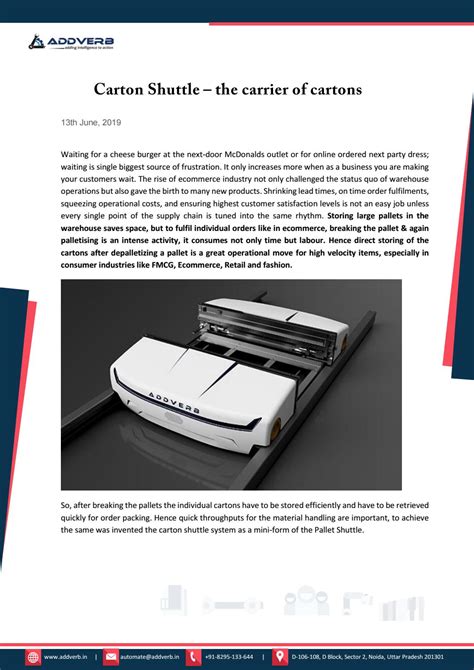 ADDVERB
adding intelligence to action

Carton Shuttle – the carrier of cartons

13th June, 2019

Waiting for a cheese burger at the next-door McDonalds outlet or for online ordered next party dress; waiting is single biggest source of frustration. It only increases more when as a business you are making your customers wait. The rise of ecommerce industry not only challenged the status quo of warehouse operations but also gave the birth to many new products. Shrinking lead times, on time order fulfilments, squeezing operational costs, and ensuring highest customer satisfaction levels is not an easy job unless every single point of the supply chain is tuned into the same rhythm. Storing large pallets in the warehouse saves space, but to fulfil individual orders like in ecommerce, breaking the pallet & again palletising is an intense activity, it consumes not only time but labour. Hence direct storing of the cartons after depalletizing a pallet is a great operational move for high velocity items, especially in consumer industries like FMCG, Ecommerce, Retail and fashion.

ADDVERB

So, after breaking the pallets the individual cartons have to be stored efficiently and have to be retrieved quickly for order packing. Hence quick throughputs for the material handling are important, to achieve the same was invented the carton shuttle system as a mini-form of the Pallet Shuttle.

www.addverb.in | automate@addverb.in | +91-8295-133-644 | D-106-108, D Block, Sector 2, Noida, Uttar Pradesh 201301